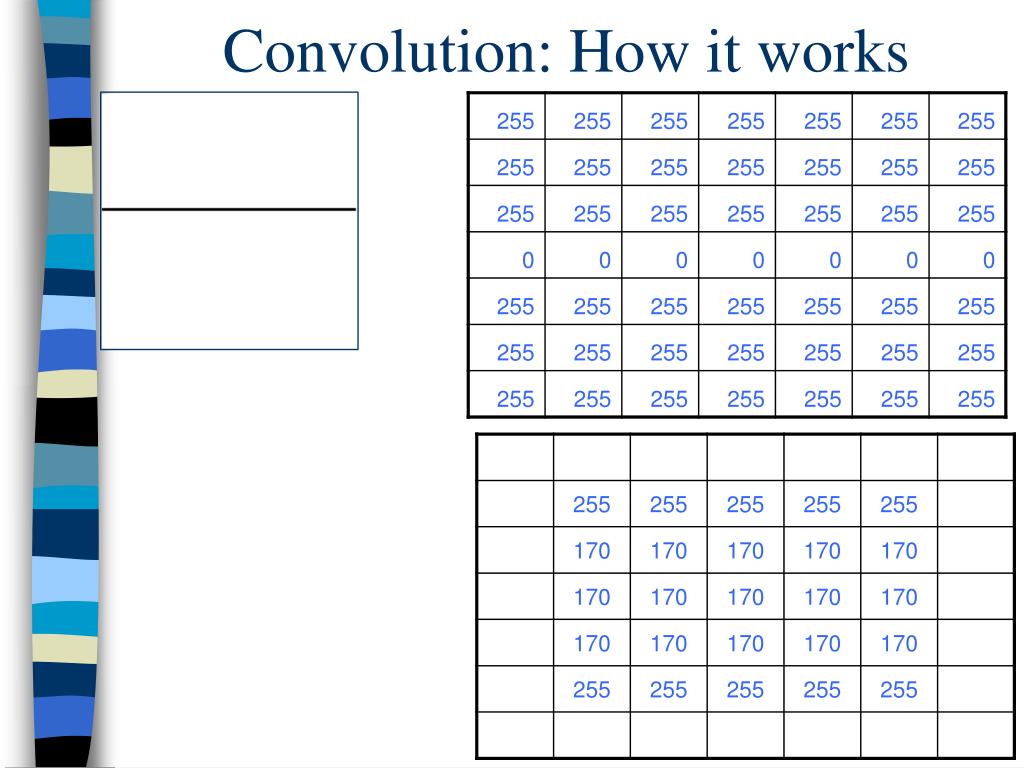 Convolution: How it works

| 255 | 255 | 255 | 255 | 255 | 255 | 255 |
|---|---|---|---|---|---|---|
| 255 | 255 | 255 | 255 | 255 | 255 | 255 |
| 255 | 255 | 255 | 255 | 255 | 255 | 255 |
| 0 | 0 | 0 | 0 | 0 | 0 | 0 |
| 255 | 255 | 255 | 255 | 255 | 255 | 255 |
| 255 | 255 | 255 | 255 | 255 | 255 | 255 |
| 255 | 255 | 255 | 255 | 255 | 255 | 255 |

| | | | | | | |
|---|---|---|---|---|---|---|
| | 255 | 255 | 255 | 255 | 255 | |
| | 170 | 170 | 170 | 170 | 170 | |
| | 170 | 170 | 170 | 170 | 170 | |
| | 170 | 170 | 170 | 170 | 170 | |
| | 255 | 255 | 255 | 255 | 255 | |
| | | | | | | |